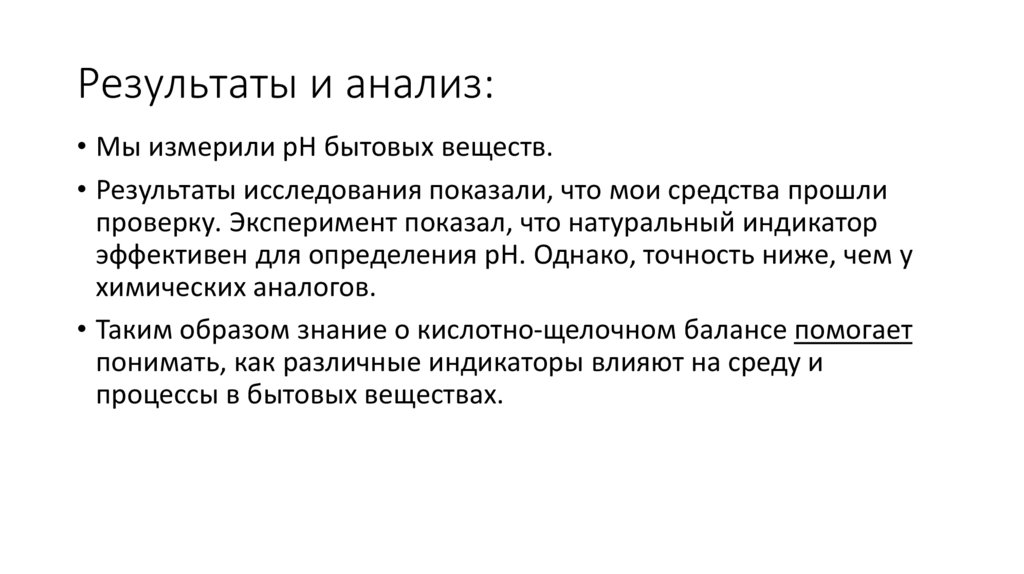 Результаты и анализ:

• Мы измерили pH бытовых веществ.

• Результаты исследования показали, что мои средства прошли проверку. Эксперимент показал, что натуральный индикатор эффективен для определения pH. Однако, точность ниже, чем у химических аналогов.

• Таким образом знание о кислотно-щелочном балансе помогает понимать, как различные индикаторы влияют на среду и процессы в бытовых веществах.